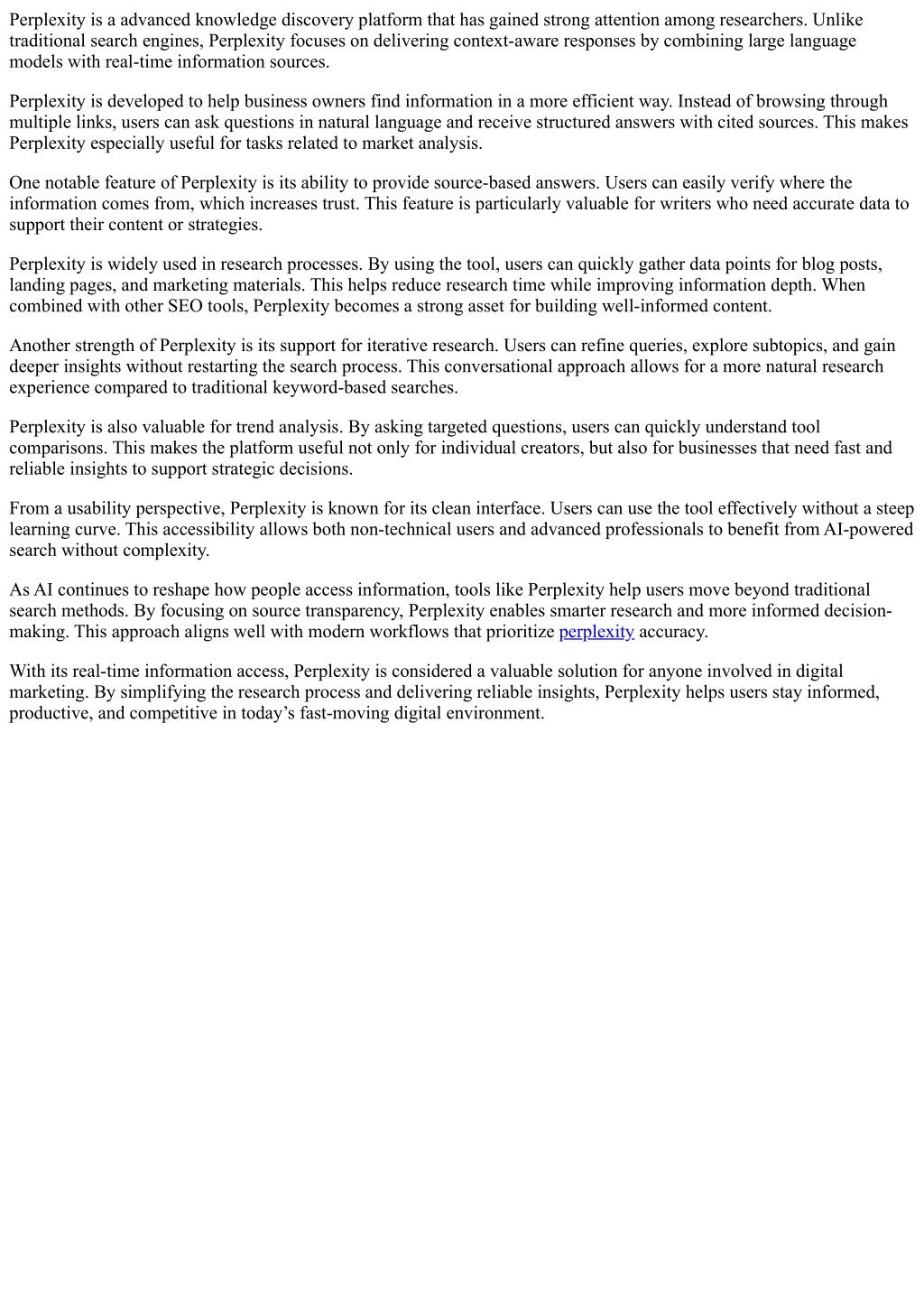 Perplexity is a advanced knowledge discovery platform that has gained strong attention among researchers. Unlike traditional search engines, Perplexity focuses on delivering context-aware responses by combining large language models with real-time information sources.

Perplexity is developed to help business owners find information in a more efficient way. Instead of browsing through multiple links, users can ask questions in natural language and receive structured answers with cited sources. This makes Perplexity especially useful for tasks related to market analysis.

One notable feature of Perplexity is its ability to provide source-based answers. Users can easily verify where the information comes from, which increases trust. This feature is particularly valuable for writers who need accurate data to support their content or strategies.

Perplexity is widely used in research processes. By using the tool, users can quickly gather data points for blog posts, landing pages, and marketing materials. This helps reduce research time while improving information depth. When combined with other SEO tools, Perplexity becomes a strong asset for building well-informed content.

Another strength of Perplexity is its support for iterative research. Users can refine queries, explore subtopics, and gain deeper insights without restarting the search process. This conversational approach allows for a more natural research experience compared to traditional keyword-based searches.

Perplexity is also valuable for trend analysis. By asking targeted questions, users can quickly understand tool comparisons. This makes the platform useful not only for individual creators, but also for businesses that need fast and reliable insights to support strategic decisions.

From a usability perspective, Perplexity is known for its clean interface. Users can use the tool effectively without a steep learning curve. This accessibility allows both non-technical users and advanced professionals to benefit from AI-powered search without complexity.

As AI continues to reshape how people access information, tools like Perplexity help users move beyond traditional search methods. By focusing on source transparency, Perplexity enables smarter research and more informed decision-making. This approach aligns well with modern workflows that prioritize perplexity accuracy.

With its real-time information access, Perplexity is considered a valuable solution for anyone involved in digital marketing. By simplifying the research process and delivering reliable insights, Perplexity helps users stay informed, productive, and competitive in today’s fast-moving digital environment.